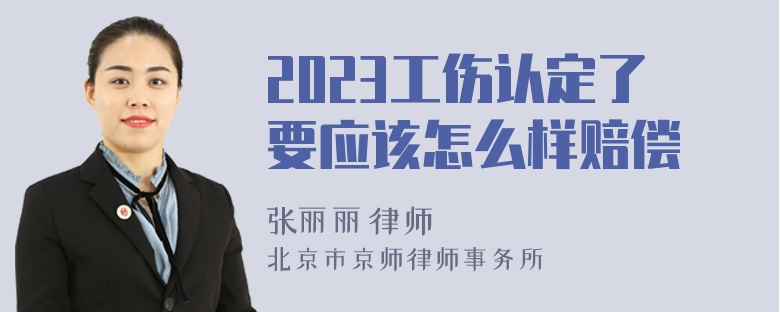 2023工伤认定了要应该怎么样赔偿

张丽丽 律师
北京市京师律师事务所